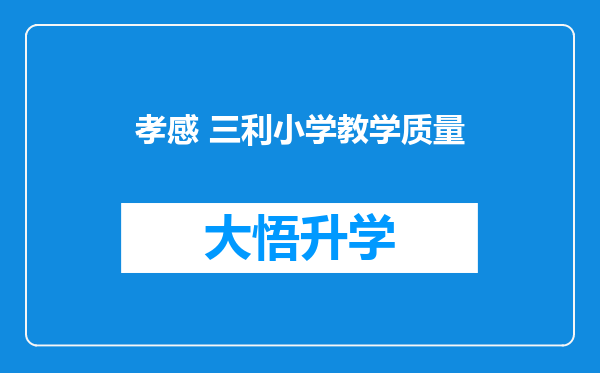 孝感 三利小学教学质量

大悟升学